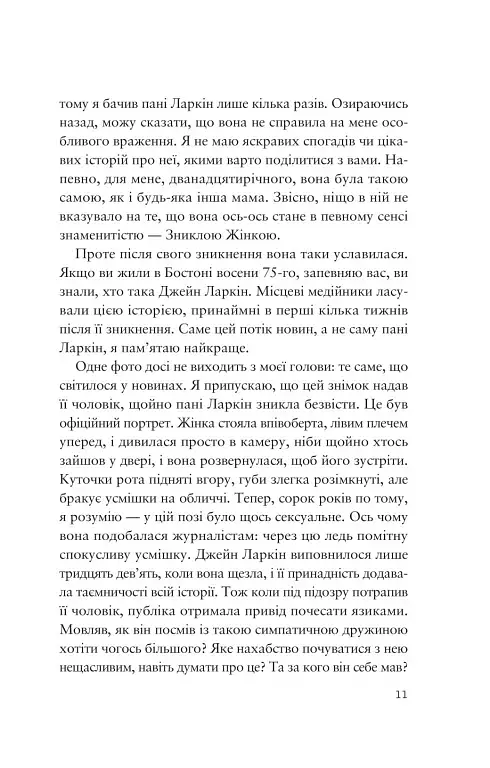 тому я бачив пані Ларкін лише кілька разів. Озираючись назад, можу сказати, що вона не справила на мене особливого враження. Я не маю яскравих спогадів чи цікавих історій про неї, якими варто поділитися з вами. Напевно, для мене, дванадцятирічного, вона була такою самою, як і будь-яка інша мама. Звісно, ніщо в ній не вказувало на те, що вона ось-ось стане в певному сенсі знаменитістю — Зниклою Жінкою.

Проте після свого зникнення вона таки уславилася. Якщо ви жили в Бостоні восени 75-го, запевняю вас, ви знали, хто така Джейн Ларкін. Місцеві медійники ласували цією історією, принаймні в перші кілька тижнів після її зникнення. Саме цей потік новин, а не саму пані Ларкін, я пам'ятаю найкраще.

Одне фото досі не виходить з моєї голови: те саме, що світилося у новинах. Я припускаю, що цей знімок надав її чоловік, щойно пані Ларкін зникла безвісти. Це був офіційний портрет. Жінка стояла впівоберта, лівим плечем уперед, і дивилася просто в камеру, ніби щойно хтось зайшов у двері, і вона розвернулася, щоб його зустріти. Куточки рота підняті вгору, губи злегка розімкнуті, але бракує усмішки на обличчі. Тепер, сорок років по тому, я розумію — у цій позі було щось сексуальне. Ось чому вона подобалася журналістам: через цю ледь помітну спокусливу усмішку. Джейн Ларкін виповнилося лише тридцять дев'ять, коли вона щезла, і її принадність додавала таємничості всій історії. Тож коли під підозру потрапив її чоловік, публіка отримала привід почесати язиками. Мовляв, як він посмів із такою симпатичною дружиною хотіти чогось більшого? Яке нахабство почуватися з нею нещасливим, навіть думати про це? Та за кого він себе мав?

11